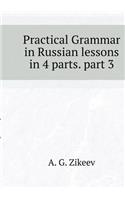 Practical Grammar in Russian lessons in 4 parts. part 3

A. G. Zikeev